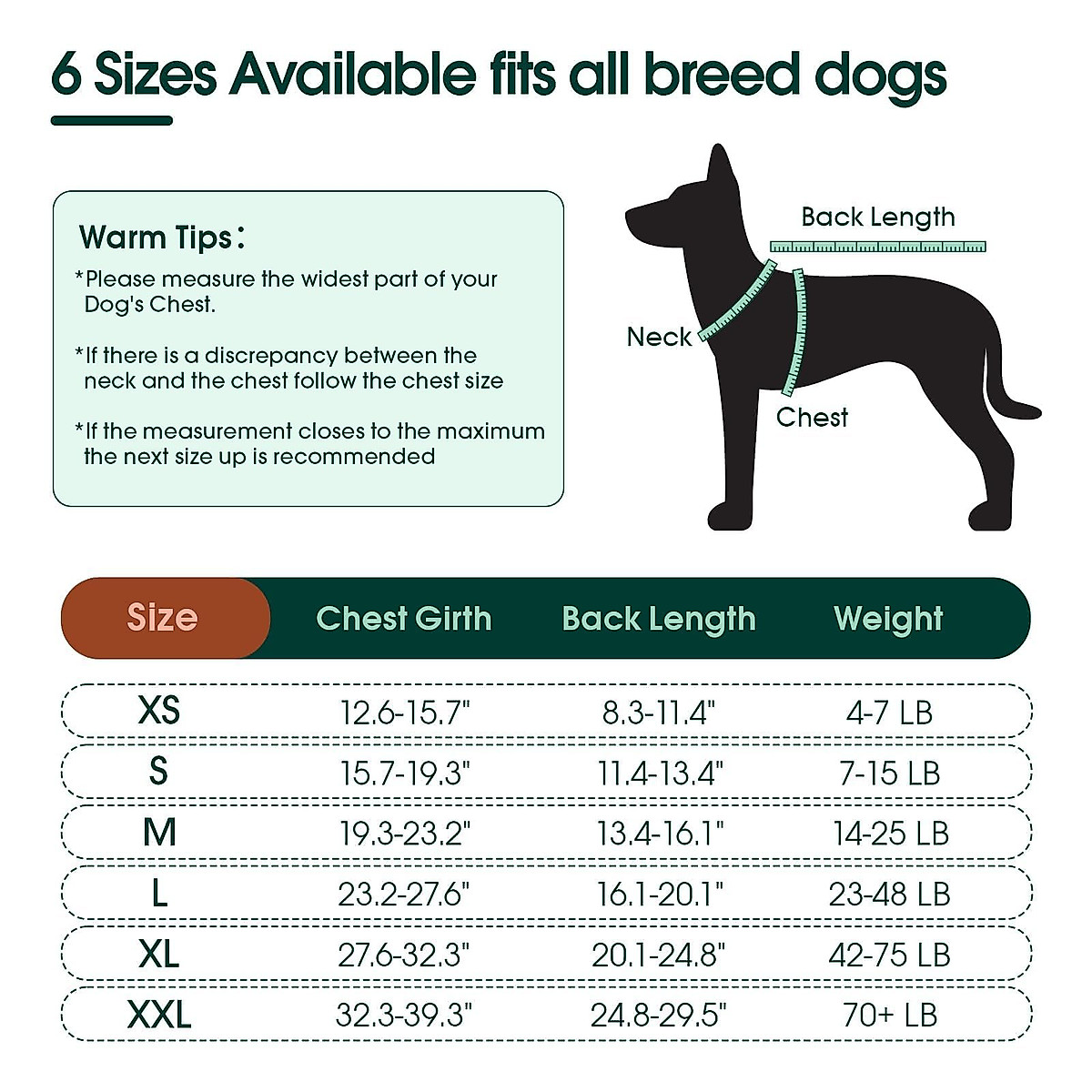 6 Sizes Available fits all breed dogs

Warm Tips：
*Please measure the widest part of your Dog's Chest.

*If there is a discrepancy between the neck and the chest follow the chest size

*If the measurement closes to the maximum the next size up is recommended

Back Length
Neck
Chest

| Size | Chest Girth | Back Length | Weight |
|---|---|---|---|
| XS | 12.6-15.7" | 8.3-11.4" | 4-7 LB |
| S | 15.7-19.3" | 11.4-13.4" | 7-15 LB |
| M | 19.3-23.2" | 13.4-16.1" | 14-25 LB |
| L | 23.2-27.6" | 16.1-20.1" | 23-48 LB |
| XL | 27.6-32.3" | 20.1-24.8" | 42-75 LB |
| XXL | 32.3-39.3" | 24.8-29.5" | 70+ LB |